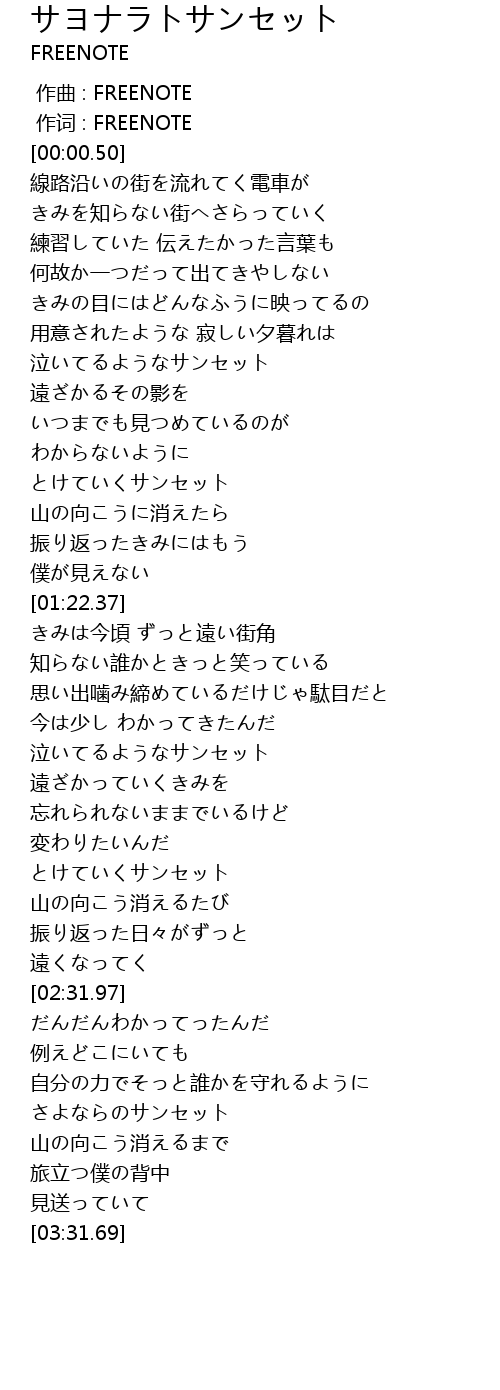 サヨナラトサンセット
FREENOTE

作曲 : FREENOTE
作词 : FREENOTE
[00:00.50]
線路沿いの街を流れてく電車が
きみを知らない街へさらっていく
練習していた 伝えたかった言葉も
何故か一つだって出てきやしない
きみの目にはどんなふうに映ってるの
用意されたような 寂しい夕暮れは
泣いてるようなサンセット
遠ざかるその影を
いつまでも見つめているのが
わからないように
とけていくサンセット
山の向こうに消えたら
振り返ったきみにはもう
僕が見えない
[01:22.37]
きみは今頃 ずっと遠い街角
知らない誰かときっと笑っている
思い出噛み締めているだけじゃ駄目だと
今は少し わかってきたんだ
泣いてるようなサンセット
遠ざかっていくきみを
忘れられないままでいるけど
変わりたいんだ
とけていくサンセット
山の向こう消えるたび
振り返った日々がずっと
遠くなってく
[02:31.97]
だんだんわかってったんだ
例えどこにいても
自分の力でそっと誰かを守れるように
さよならのサンセット
山の向こう消えるまで
旅立つ僕の背中
見送っていて
[03:31.69]